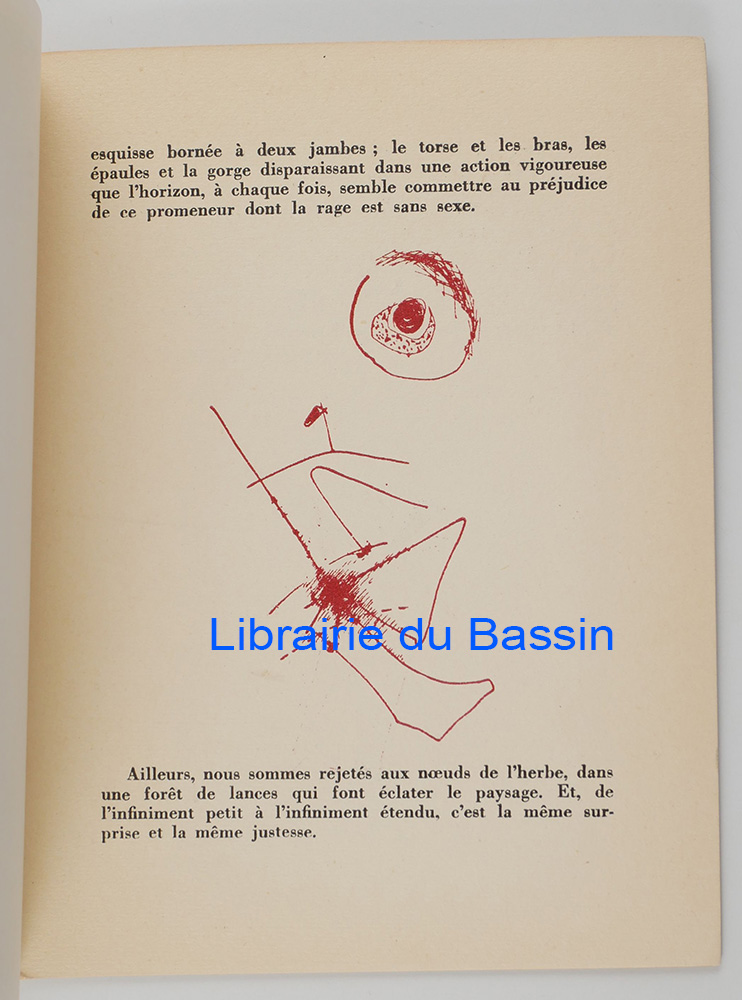 esquisse bornée à deux jambes ; le torse et les bras, les épaules et la gorge disparaissant dans une action vigoureuse que l'horizon, à chaque fois, semble commettre au préjudice de ce promeneur dont la rage est sans sexe.

Ailleurs, nous sommes rejetés aux nœuds de l'herbe, dans une forêt de lances qui font éclater le paysage. Et, de l'infiniment petit à l'infiniment étendu, c'est la même surprise et la même justesse.

Librairie du Bassin